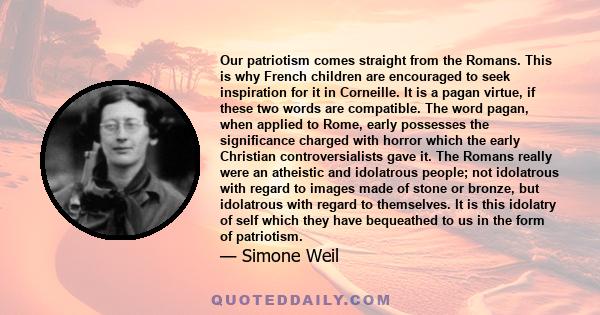 Our patriotism comes straight from the Romans. This is why French children are encouraged to seek inspiration for it in Corneille. It is a pagan virtue, if these two words are compatible. The word pagan, when applied to Rome, early possesses the significance charged with horror which the early Christian controversialists gave it. The Romans really were an atheistic and idolatrous people; not idolatrous with regard to images made of stone or bronze, but idolatrous with regard to themselves. It is this idolatry of self which they have bequeathed to us in the form of patriotism.

— Simone Weil

QUOTEDDAILY.COM